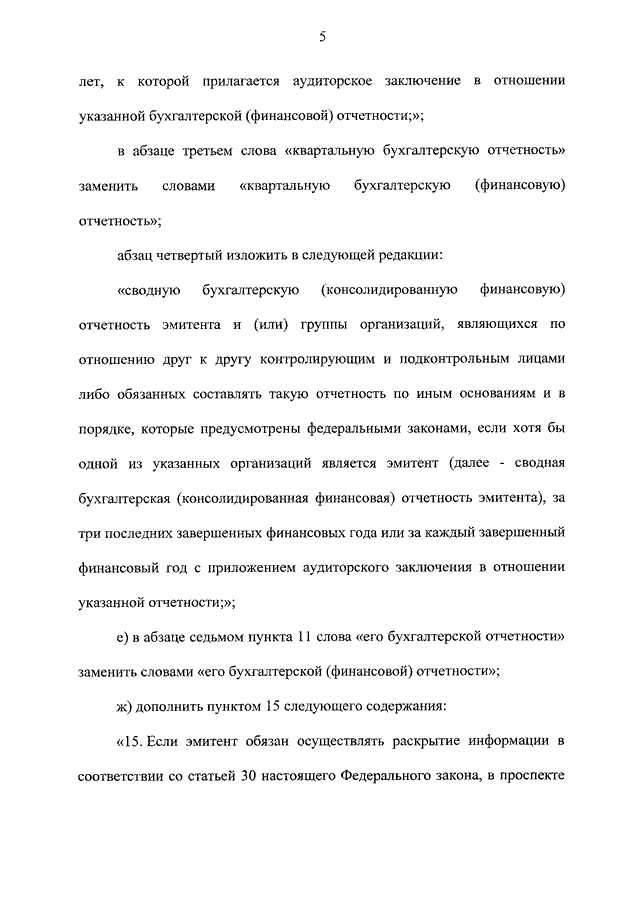 5

лет, к которой прилагается аудиторское заключение в отношении указанной бухгалтерской (финансовой) отчетности;»;

в абзаце третьем слова «квартальную бухгалтерскую отчетность» заменить словами «квартальную бухгалтерскую (финансовую) отчетность»;

абзац четвертый изложить в следующей редакции:

«сводную бухгалтерскую (консолидированную финансовую) отчетность эмитента и (или) группы организаций, являющихся по отношению друг к другу контролирующим и подконтрольным лицами либо обязанных составлять такую отчетность по иным основаниям и в порядке, которые предусмотрены федеральными законами, если хотя бы одной из указанных организаций является эмитент (далее - сводная бухгалтерская (консолидированная финансовая) отчетность эмитента), за три последних завершенных финансовых года или за каждый завершенный финансовый год с приложением аудиторского заключения в отношении указанной отчетности;»;

е) в абзаце седьмом пункта 11 слова «его бухгалтерской отчетности» заменить словами «его бухгалтерской (финансовой) отчетности»;

ж) дополнить пунктом 15 следующего содержания:

«15. Если эмитент обязан осуществлять раскрытие информации в соответствии со статьей 30 настоящего Федерального закона, в проспекте